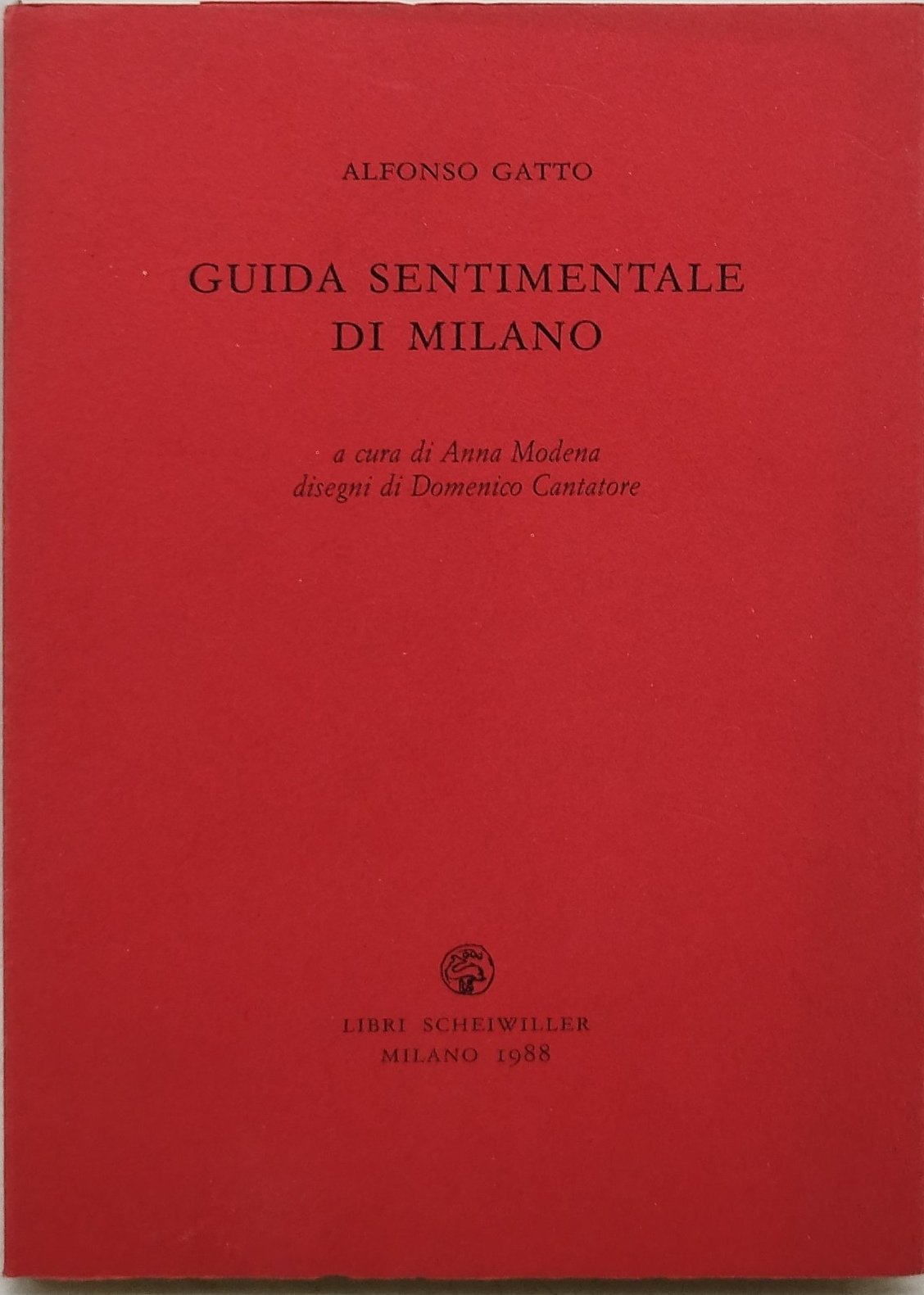 ALFONSO GATTO

GUIDA SENTIMENTALE
DI MILANO

a cura di Anna Modena
disegni di Domenico Cantatore

LIBRI SCHEIWILLER
MILANO 1988